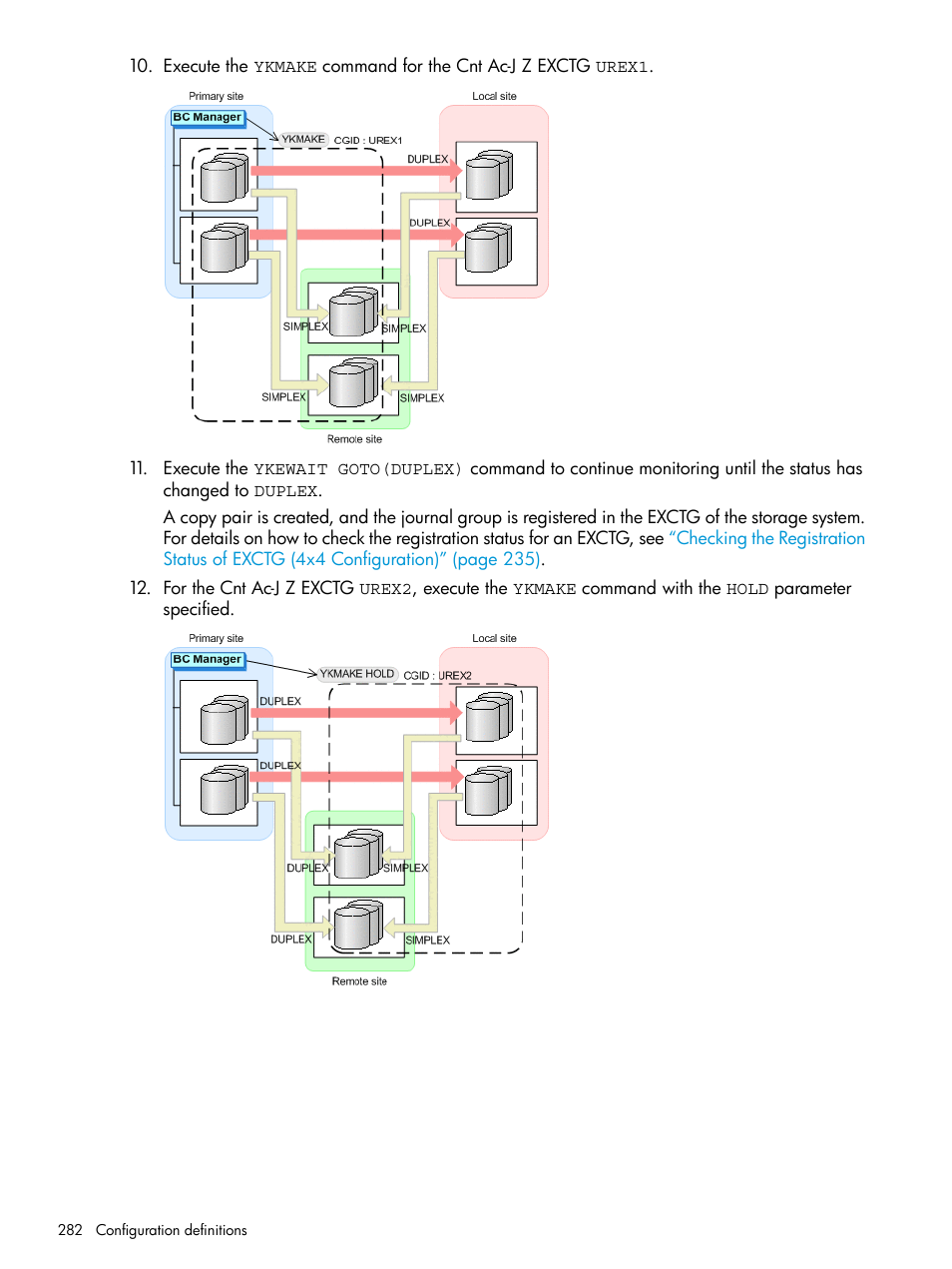 10. Execute the YKMAKE command for the Cnt Ac-J Z EXCTG UREX1.

Primary site

Local site

BC Manager

YKMAKE CGID : UREX1

DUPLEX

DUPLEX

SIMPLEX

SIMPLEX

SIMPLEX

SIMPLEX

Remote site

11. Execute the YKEWAIT GOTO(DUPLEX) command to continue monitoring until the status has changed to DUPLEX.

A copy pair is created, and the journal group is registered in the EXCTG of the storage system. For details on how to check the registration status for an EXCTG, see "Checking the Registration Status of EXCTG (4x4 Configuration)" (page 235).

12. For the Cnt Ac-J Z EXCTG UREX2, execute the YKMAKE command with the HOLD parameter specified.

Primary site

Local site

BC Manager

YKMAKE HOLD CGID : UREX2

DUPLEX

DUPLEX

DUPLEX

SIMPLEX

DUPLEX

SIMPLEX

Remote site

282 Configuration definitions